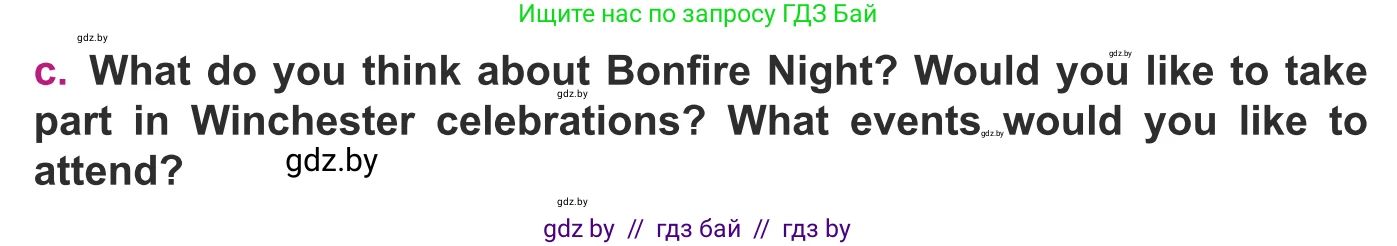 Ищите нас по запросу ГДЗ Бай

gdz.by

gdz.by

c. What do you think about Bonfire Night? Would you like to take part in Winchester celebrations? What events would you like to attend?

gdz.by

gdz.by

gdz.by

gdz.by

gdz by // гдз бай // гдз by